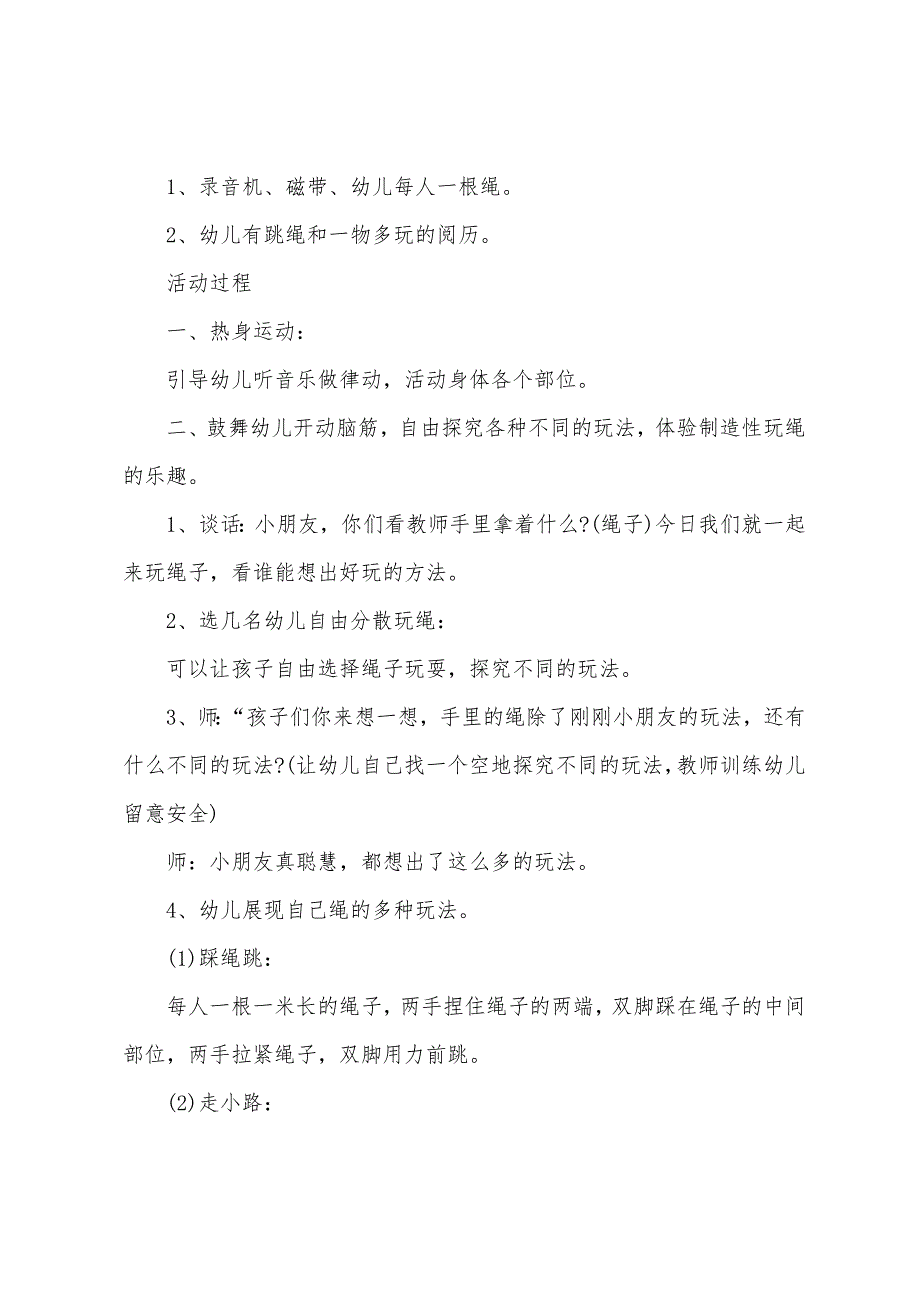 1、录音机、磁带、幼儿每人一根绳。

2、幼儿有跳绳和一物多玩的阅历。

活动过程

一、热身运动：

引导幼儿听音乐做律动，活动身体各个部位。

二、鼓舞幼儿开动脑筋，自由探究各种不同的玩法，体验制造性玩绳的乐趣。

1、谈话：小朋友，你们看教师手里拿着什么?(绳子)今日我们就一起来玩绳子，看谁能想出好玩的方法。

2、选几名幼儿自由分散玩绳：

可以让孩子自由选择绳子玩耍，探究不同的玩法。

3、师：“孩子们你来想一想，手里的绳除了刚刚小朋友的玩法，还有什么不同的玩法?(让幼儿自己找一个空地探究不同的玩法，教师训练幼儿留意安全)

师：小朋友真聪慧，都想出了这么多的玩法。

4、幼儿展现自己绳的多种玩法。

(1)踩绳跳：

每人一根一米长的绳子，两手捏住绳子的两端，双脚踩在绳子的中间部位，两手拉紧绳子，双脚用力前跳。

(2)走小路：